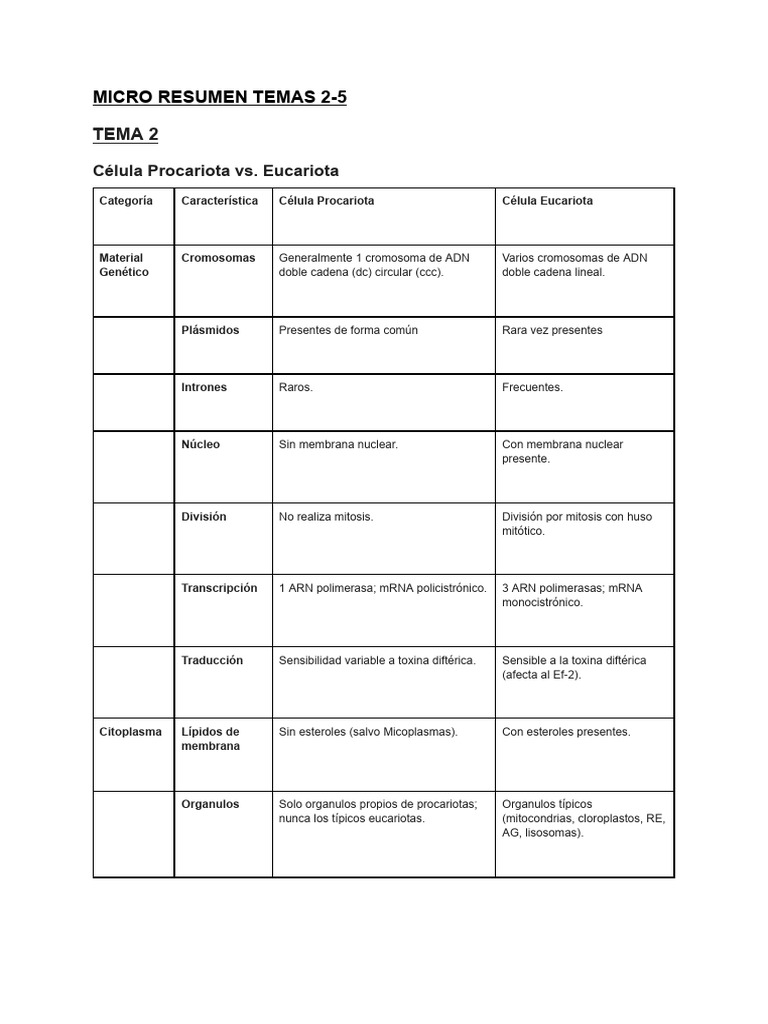 MICRO RESUMEN TEMAS 2-5

TEMA 2

Célula Procariota vs. Eucariota

| Categoría | Característica | Célula Procariota | Célula Eucariota |
|---|---|---|---|
| Material Genético | Cromosomas | Generalmente 1 cromosoma de ADN doble cadena (dc) circular (ccc). | Varios cromosomas de ADN doble cadena lineal. |
| | Plásmidos | Presentes de forma común | Rara vez presentes |
| | Intrones | Raros. | Frecuentes. |
| | Núcleo | Sin membrana nuclear. | Con membrana nuclear presente. |
| | División | No realiza mitosis. | División por mitosis con huso mitótico. |
| | Transcripción | 1 ARN polimerasa; mRNA policistrónico. | 3 ARN polimerasas; mRNA monocistrónico. |
| | Traducción | Sensibilidad variable a toxina diftérica. | Sensible a la toxina diftérica (afecta al Ef-2). |
| Citoplasma | Lípidos de membrana | Sin esteroles (salvo Micoplasmas). | Con esteroles presentes. |
| | Organulos | Solo organulos propios de procariotas; nunca los típicos eucariotas. | Organulos típicos (mitocondrias, cloroplastos, RE, AG, lisosomas). |